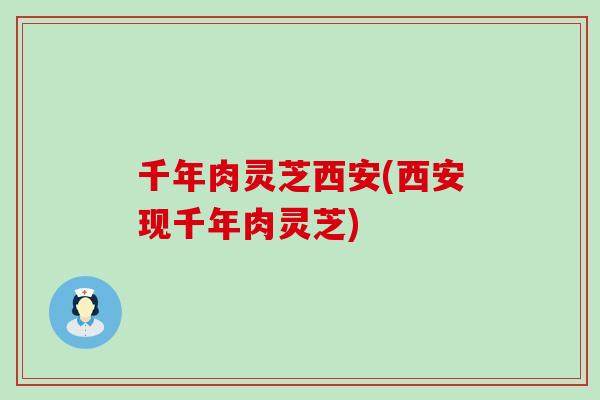 千年肉灵芝西安(西安现千年肉灵芝)